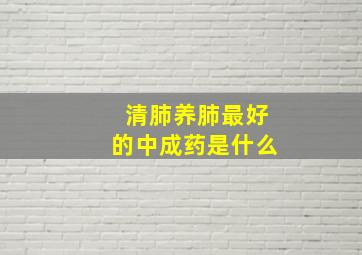 清肺养肺最好
的中成药是什么